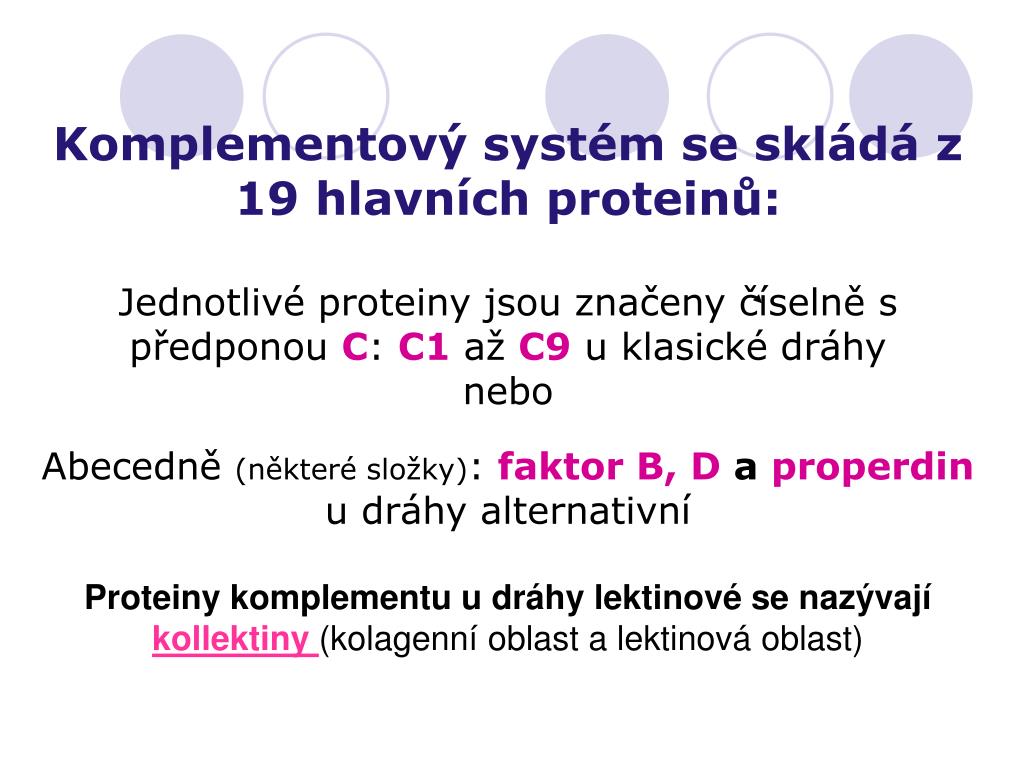 Komplementový systém se skládá z 19 hlavních proteinů:

Jednotlivé proteiny jsou značeny číselně s předponou C: C1 až C9 u klasické dráhy nebo

Abecedně (některé složky): faktor B, D a properdin u dráhy alternativní

Proteiny komplementu u dráhy lektinové se nazývají kollektiny (kolagenní oblast a lektinová oblast)